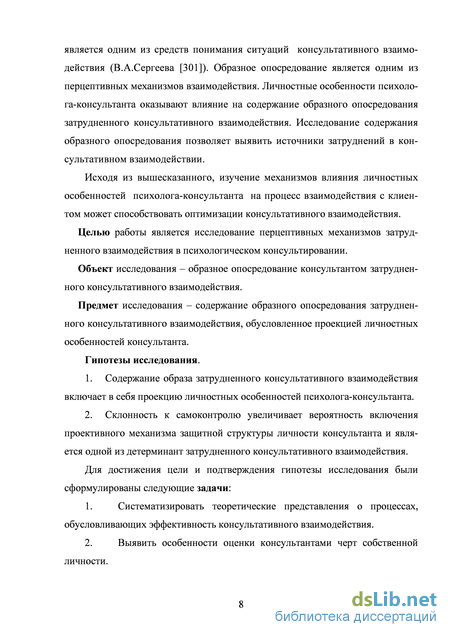 является одним из средств понимания ситуаций консультативного взаимодействия (В.А.Сергеева [301]). Образное опосредование является одним из перцептивных механизмов взаимодействия. Личностные особенности психолога-консультанта оказывают влияние на содержание образного опосредования затрудненного консультативного взаимодействия. Исследование содержания образного опосредования позволяет выявить источники затруднений в консультативном взаимодействии.

Исходя из вышесказанного, изучение механизмов влияния личностных особенностей психолога-консультанта на процесс взаимодействия с клиентом может способствовать оптимизации консультативного взаимодействия.

Целью работы является исследование перцептивных механизмов затрудненного взаимодействия в психологическом консультировании.

Объект исследования – образное опосредование консультантом затрудненного консультативного взаимодействия.

Предмет исследования – содержание образного опосредования затрудненного консультативного взаимодействия, обусловленное проекцией личностных особенностей консультанта.

Гипотезы исследования.

1. Содержание образа затрудненного консультативного взаимодействия включает в себя проекцию личностных особенностей психолога-консультанта.

2. Склонность к самоконтролю увеличивает вероятность включения проективного механизма защитной структуры личности консультанта и является одной из детерминант затрудненного консультативного взаимодействия.

Для достижения цели и подтверждения гипотезы исследования были сформулированы следующие задачи:

1. Систематизировать теоретические представления о процессах, обусловливающих эффективность консультативного взаимодействия.

2. Выявить особенности оценки консультантами черт собственной личности.

8

dsLib.net
библиотека диссертаций